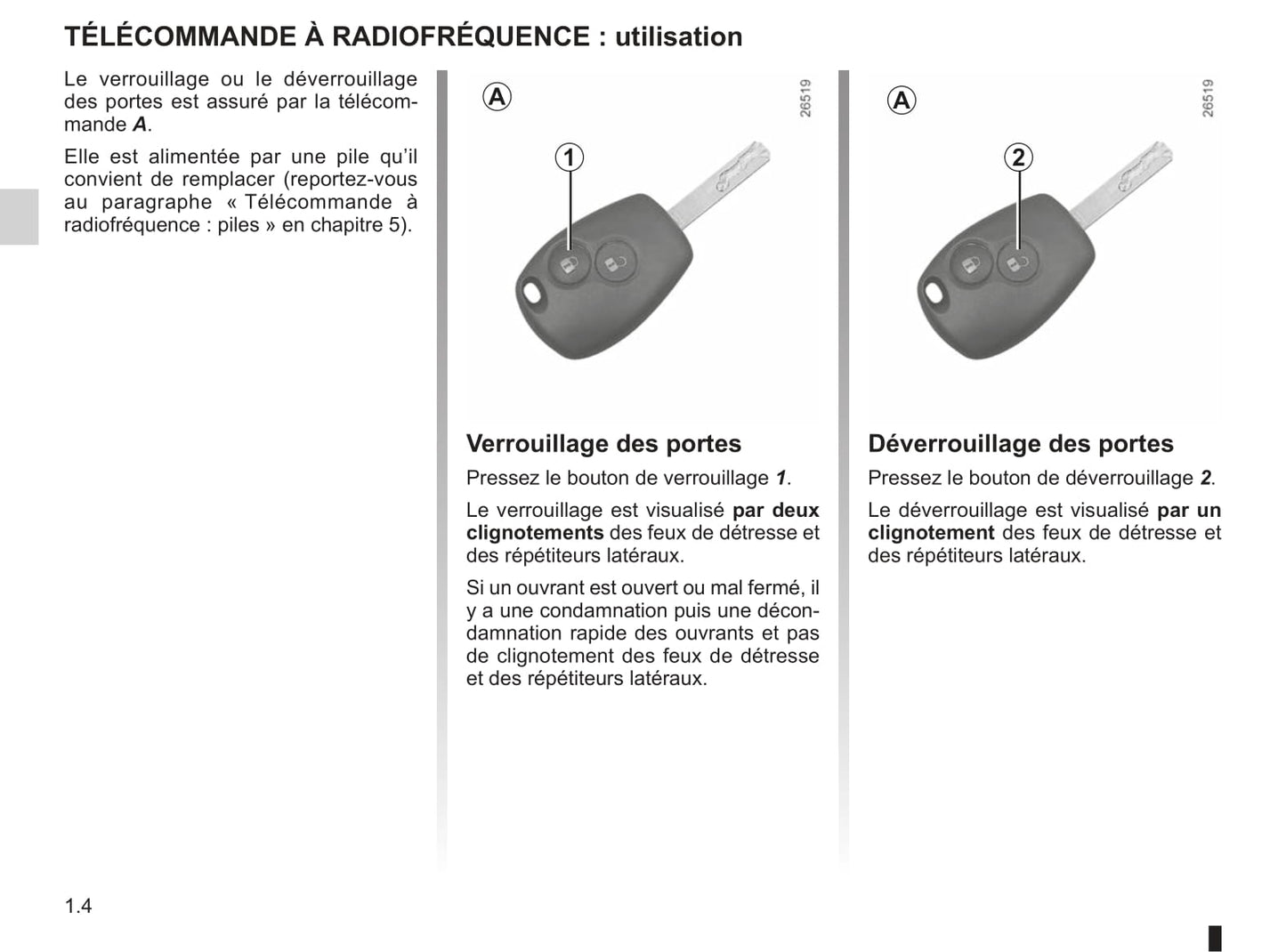 TÉLÉCOMMANDE À RADIOFRÉQUENCE : utilisation

Le verrouillage ou le déverrouillage des portes est assuré par la télécommande A.

Elle est alimentée par une pile qu'il convient de remplacer (reportez-vous au paragraphe « Télécommande à radiofréquence : piles » en chapitre 5).

A
26519
1

Verrouillage des portes

Pressez le bouton de verrouillage 1.

Le verrouillage est visualisé par deux clignotements des feux de détresse et des répétiteurs latéraux.

Si un ouvrant est ouvert ou mal fermé, il y a une condamnation puis une décondamnation rapide des ouvrants et pas de clignotement des feux de détresse et des répétiteurs latéraux.

A
26519
2

Déverrouillage des portes

Pressez le bouton de déverrouillage 2.

Le déverrouillage est visualisé par un clignotement des feux de détresse et des répétiteurs latéraux.

1.4